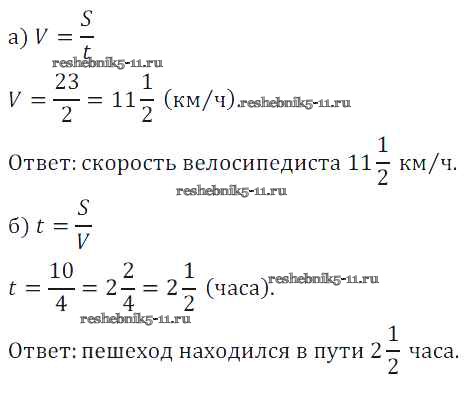 а) $V = \frac{S}{t}$

$V = \frac{23}{2} = 11\frac{1}{2}$ (км/ч).

Ответ: скорость велосипедиста $11\frac{1}{2}$ км/ч.

б) $t = \frac{S}{V}$

$t = \frac{10}{4} = 2\frac{2}{4} = 2\frac{1}{2}$ (часа).

Ответ: пешеход находился в пути $2\frac{1}{2}$ часа.

reshebnik5-11.ru